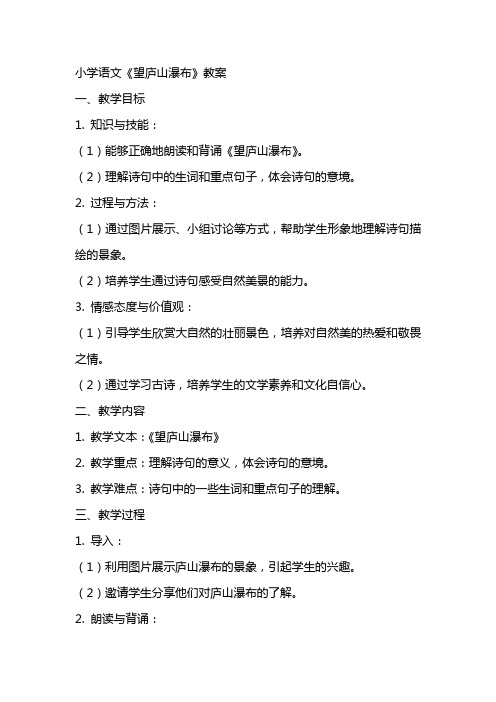 小学语文《望庐山瀑布》教案

一、教学目标

1. 知识与技能：

（1）能够正确地朗读和背诵《望庐山瀑布》。

（2）理解诗句中的生词和重点句子，体会诗句的意境。

2. 过程与方法：

（1）通过图片展示、小组讨论等方式，帮助学生形象地理解诗句描绘的景象。

（2）培养学生通过诗句感受自然美景的能力。

3. 情感态度与价值观：

（1）引导学生欣赏大自然的壮丽景色，培养对自然美的热爱和敬畏之情。

（2）通过学习古诗，培养学生的文学素养和文化自信心。

二、教学内容

1. 教学文本：《望庐山瀑布》

2. 教学重点：理解诗句的意义，体会诗句的意境。

3. 教学难点：诗句中的一些生词和重点句子的理解。

三、教学过程

1. 导入：

（1）利用图片展示庐山瀑布的景象，引起学生的兴趣。

（2）邀请学生分享他们对庐山瀑布的了解。

2. 朗读与背诵：